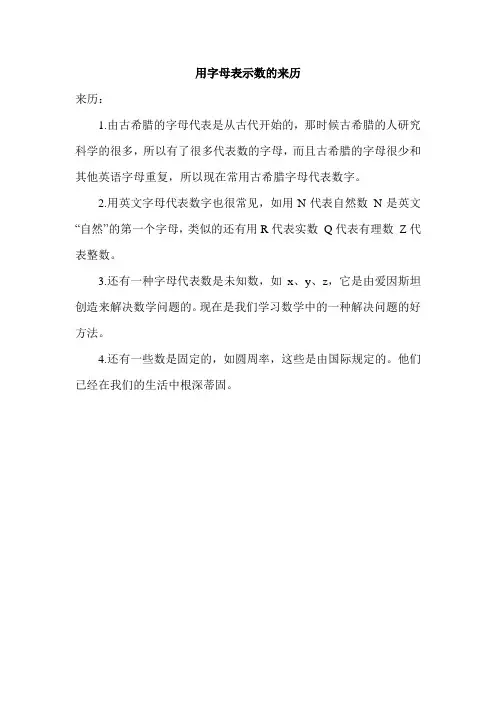 用字母表示数的来历

来历：

1.由古希腊的字母代表是从古代开始的，那时候古希腊的人研究科学的很多，所以有了很多代表数的字母，而且古希腊的字母很少和其他英语字母重复，所以现在常用古希腊字母代表数字。

2.用英文字母代表数字也很常见，如用 N 代表自然数 N 是英文“自然”的第一个字母，类似的还有用 R 代表实数 Q 代表有理数 Z 代表整数。

3.还有一种字母代表数是未知数，如 x、y、z，它是由爱因斯坦创造来解决数学问题的。现在是我们学习数学中的一种解决问题的好方法。

4.还有一些数是固定的，如圆周率，这些是由国际规定的。他们已经在我们的生活中根深蒂固。